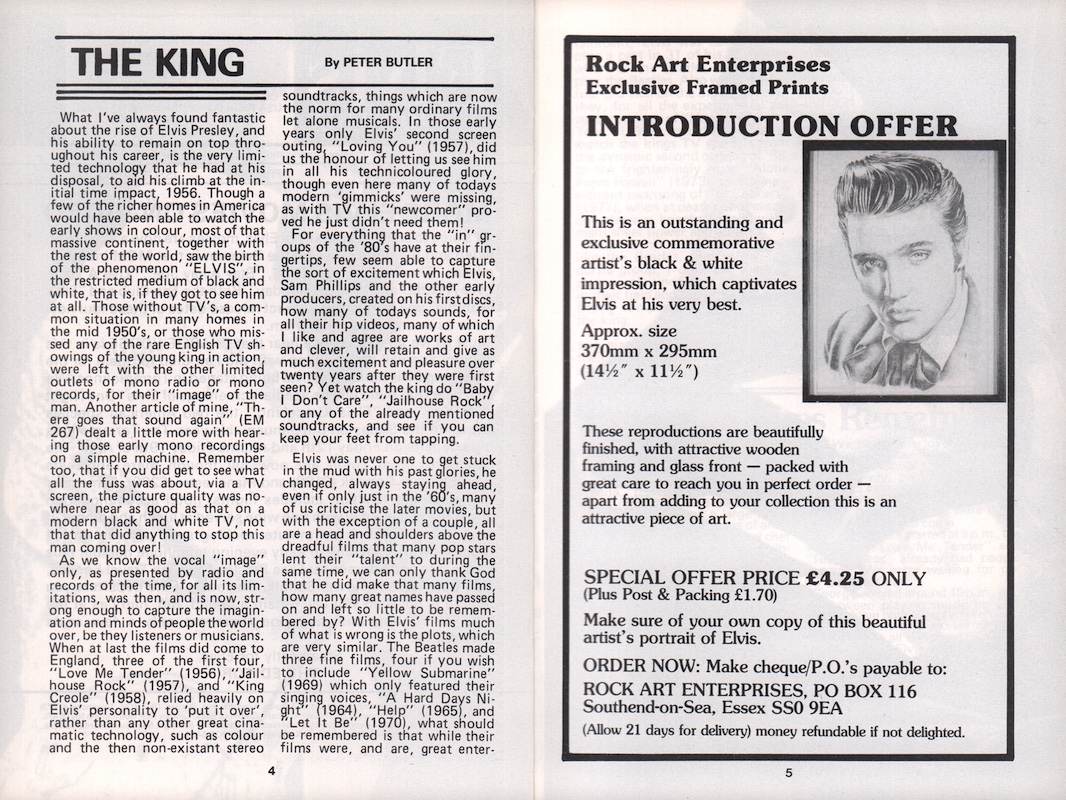 THE KING

By PETER BUTLER

What I've always found fantastic about the rise of Elvis Presley, and his ability to remain on top throughout his career, is the very limited technology that he had at his disposal, to aid his climb at the initial time impact, 1956. Though a few of the richer homes in America would have been able to watch the early shows in colour, most of that massive continent, together with the rest of the world, saw the birth of the phenomenon "ELVIS", in the restricted medium of black and white, that is, if they got to see him at all. Those without TV's, a common situation in many homes in the mid 1950's, or those who missed any of the rare English TV showings of the young king in action, were left with the other limited outlets of mono radio or mono records, for their "image" of the man. Another article of mine, "There goes that sound again" (EM 267) dealt a little more with hearing those early mono recordings on a simple machine. Remember too, that if you did get to see what all the fuss was about, via a TV screen, the picture quality was nowhere near as good as that on a modern black and white TV, not that that did anything to stop this man coming over!

As we know the vocal "image" only, as presented by radio and records of the time, for all its limitations, was then, and is now, strong enough to capture the imagination and minds of people the world over, be they listeners or musicians. When at last the films did come to England, three of the first four, "Love Me Tender" (1956), "Jailhouse Rock" (1957), and "King Creole" (1958), relied heavily on Elvis' personality to 'put it over', rather than any other great cinamatic technology, such as colour and the then non-existant stereo soundtracks, things which are now the norm for many ordinary films let alone musicals. In those early years only Elvis' second screen outing, "Loving You" (1957), did us the honour of letting us see him in all his technicoloured glory, though even here many of todays modern 'gimmicks' were missing, as with TV this "newcomer" proved he just didn't need them!

For everything that the "in" groups of the '80's have at their fingertips, few seem able to capture the sort of excitement which Elvis, Sam Phillips and the other early producers, created on his first discs, how many of todays sounds, for all their hip videos, many of which I like and agree are works of art and clever, will retain and give as much excitement and pleasure over twenty years after they were first seen? Yet watch the king do "Baby I Don't Care", "Jailhouse Rock", or any of the already mentioned soundtracks, and see if you can keep your feet from tapping.

Elvis was never one to get stuck in the mud with his past glories, he changed, always staying ahead, even if only just in the '60's, many of us criticise the later movies, but with the exception of a couple, all are a head and shoulders above the dreadful films that many pop stars lent their "talent" to during the same time, we can only thank God that he did make that many films, how many great names have passed on and left so little to be remembered by? With Elvis' films much of what is wrong is the plots, which are very similar. The Beatles made three fine films, four if you wish to include "Yellow Submarine" (1969) which only featured their singing voices, "A Hard Days Night" (1964), "Help" (1965), and "Let It Be" (1970), what should be remembered is that while their films were, and are, great enter-

4

Rock Art Enterprises
Exclusive Framed Prints

INTRODUCTION OFFER

This is an outstanding and exclusive commemorative artist's black & white impression, which captivates Elvis at his very best.

Approx. size
370mm x 295mm
(14½" x 11½")

These reproductions are beautifully finished, with attractive wooden framing and glass front — packed with great care to reach you in perfect order — apart from adding to your collection this is an attractive piece of art.

SPECIAL OFFER PRICE £4.25 ONLY
(Plus Post & Packing £1.70)

Make sure of your own copy of this beautiful artist's portrait of Elvis.

ORDER NOW: Make cheque/P.O.'s payable to:
ROCK ART ENTERPRISES, PO BOX 116
Southend-on-Sea, Essex SS0 9EA

(Allow 21 days for delivery) money refundable if not delighted.

5